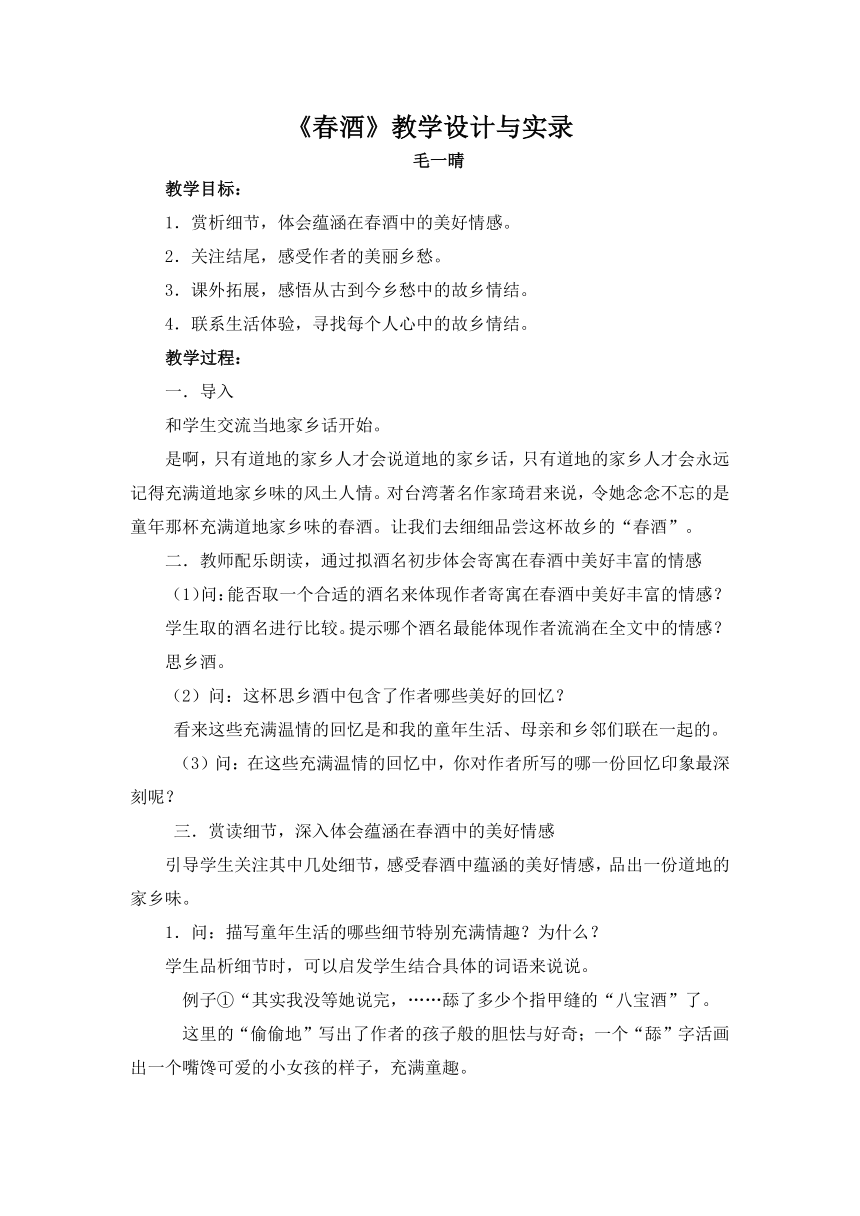 《春酒》教学设计与实录

毛一晴

教学目标：

1．赏析细节，体会蕴涵在春酒中的美好情感。

2．关注结尾，感受作者的美丽乡愁。

3．课外拓展，感悟从古到今乡愁中的故乡情结。

4．联系生活体验，寻找每个人心中的故乡情结。

教学过程：

一．导入

和学生交流当地家乡话开始。

是啊，只有道地的家乡人才会说道地的家乡话，只有道地的家乡人才会永远记得充满道地家乡味的风土人情。对台湾著名作家琦君来说，令她念念不忘的是童年那杯充满道地家乡味的春酒。让我们去细细品尝这杯故乡的“春酒”。

二．教师配乐朗读，通过拟酒名初步体会寄寓在春酒中美好丰富的情感

（1）问：能否取一个合适的酒名来体现作者寄寓在春酒中美好丰富的情感？

学生取的酒名进行比较。提示哪个酒名最能体现作者流淌在全文中的情感？

思乡酒。

（2）问：这杯思乡酒中包含了作者哪些美好的回忆？

看来这些充满温情的回忆是和我的童年生活、母亲和乡邻们联在一起的。

（3）问：在这些充满温情的回忆中，你对作者所写的哪一份回忆印象最深刻呢？

三．赏读细节，深入体会蕴涵在春酒中的美好情感

引导学生关注其中几处细节，感受春酒中蕴涵的美好情感，品出一份道地的家乡味。

1．问：描写童年生活的哪些细节特别充满情趣？为什么？

学生品析细节时，可以启发学生结合具体的词语来说说。

例子①“其实我没等她说完，……舔了多少个指甲缝的“八宝酒”了。

这里的“偷偷地”写出了作者的孩子般的胆怯与好奇；一个“舔”字活画出一个嘴馋可爱的小女孩的样子，充满童趣。